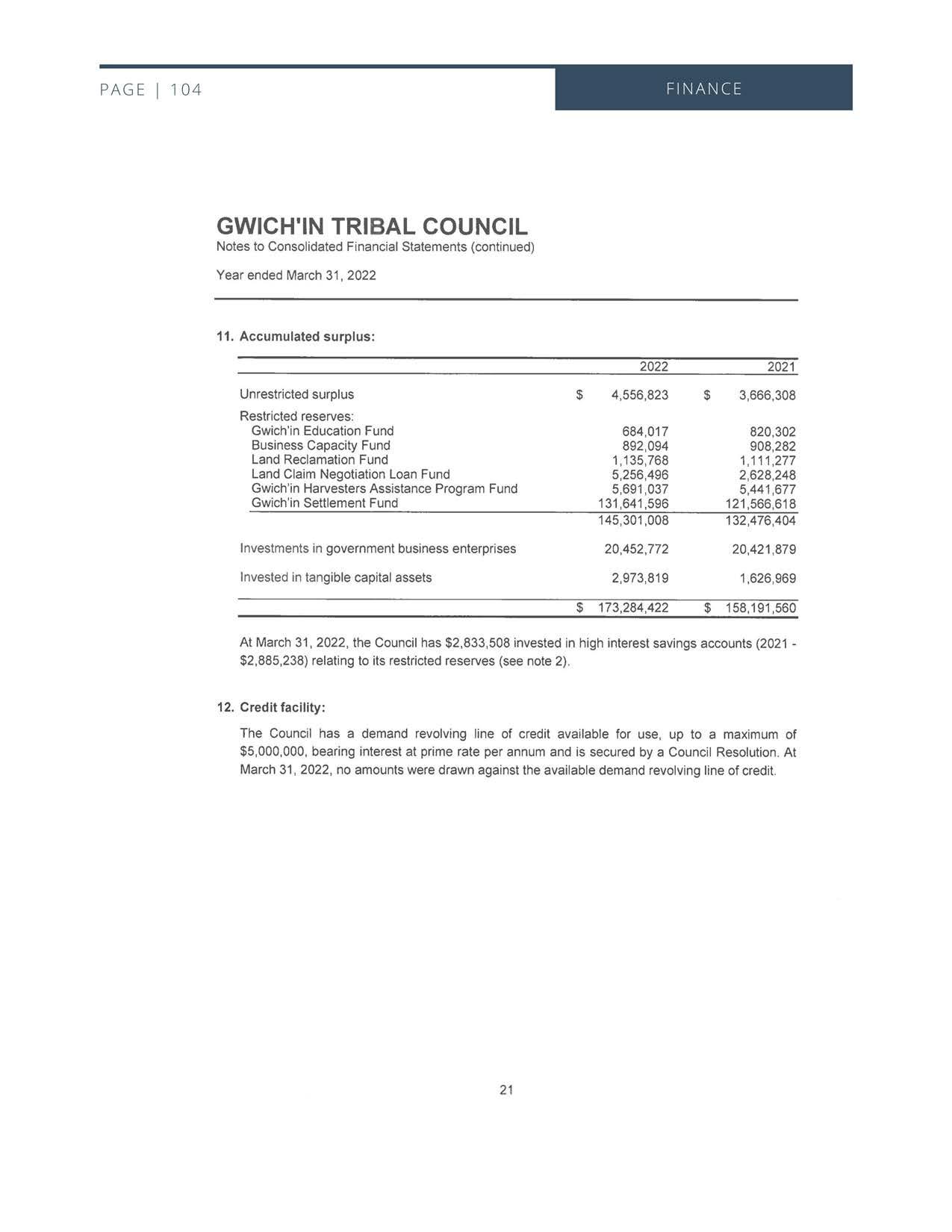 PAGE | 104

FINANCE

GWICH'IN TRIBAL COUNCIL
Notes to Consolidated Financial Statements (continued)

Year ended March 31, 2022

11. Accumulated surplus:

| | 2022 | 2021 |
|---|---|---|
| Unrestricted surplus | \$ 4,556,823 | \$ 3,666,308 |
| Restricted reserves: | | |
| Gwich'in Education Fund | 684,017 | 820,302 |
| Business Capacity Fund | 892,094 | 908,282 |
| Land Reclamation Fund | 1,135,768 | 1,111,277 |
| Land Claim Negotiation Loan Fund | 5,256,496 | 2,628,248 |
| Gwich'in Harvesters Assistance Program Fund | 5,691,037 | 5,441,677 |
| Gwich'in Settlement Fund | 131,641,596 | 121,566,618 |
| | 145,301,008 | 132,476,404 |
| Investments in government business enterprises | 20,452,772 | 20,421,879 |
| Invested in tangible capital assets | 2,973,819 | 1,626,969 |
| | \$ 173,284,422 | \$ 158,191,560 |

At March 31, 2022, the Council has \$2,833,508 invested in high interest savings accounts (2021 - \$2,885,238) relating to its restricted reserves (see note 2).

12. Credit facility:

The Council has a demand revolving line of credit available for use, up to a maximum of \$5,000,000, bearing interest at prime rate per annum and is secured by a Council Resolution. At March 31, 2022, no amounts were drawn against the available demand revolving line of credit.

21